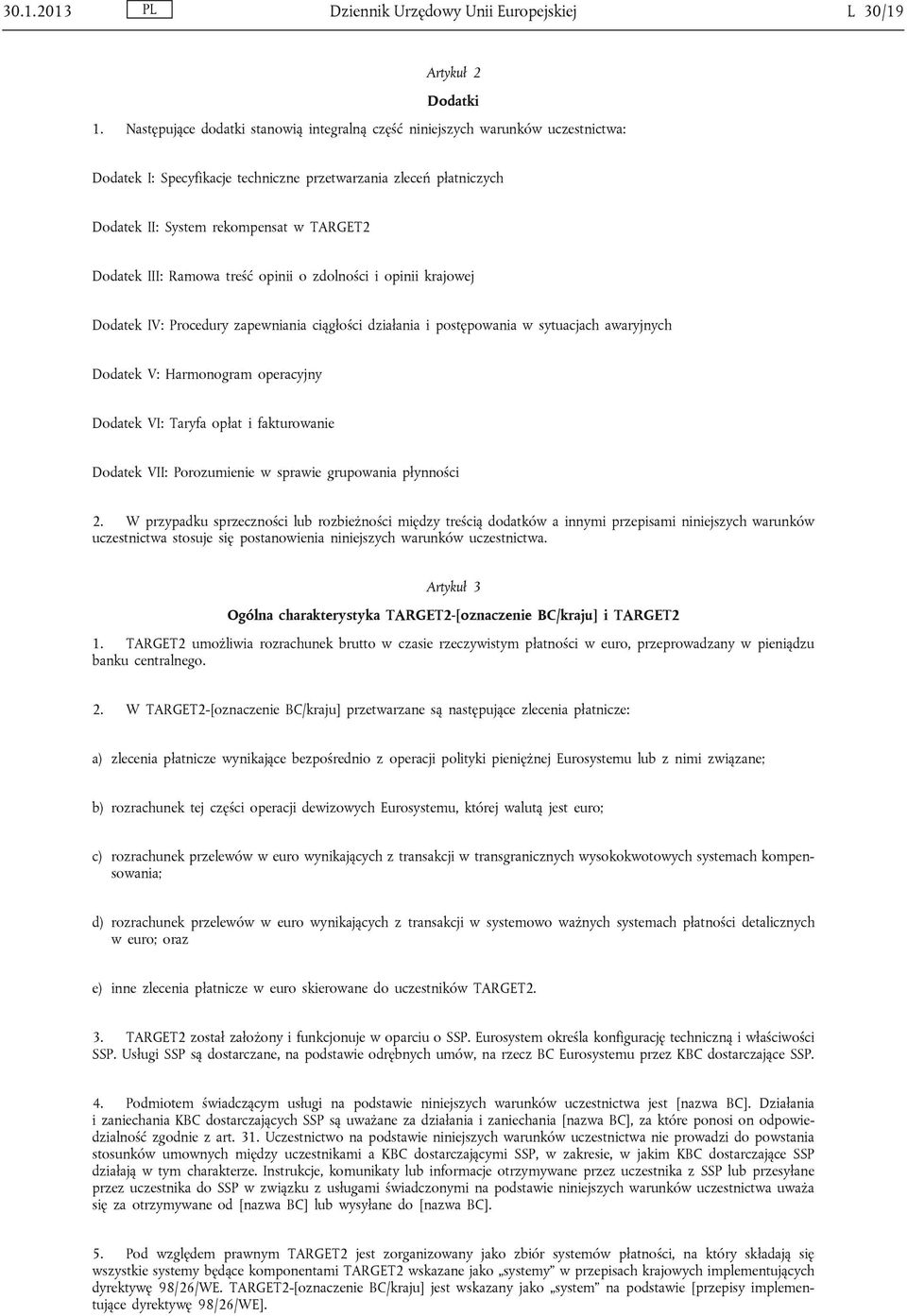 30.1.2013 PL Dziennik Urzędowy Unii Europejskiej L 30/19

Artykuł 2

Dodatki

1. Następujące dodatki stanowią integralną część niniejszych warunków uczestnictwa:

Dodatek I: Specyfikacje techniczne przetwarzania zleceń płatniczych

Dodatek II: System rekompensat w TARGET2

Dodatek III: Ramowa treść opinii o zdolności i opinii krajowej

Dodatek IV: Procedury zapewniania ciągłości działania i postępowania w sytuacjach awaryjnych

Dodatek V: Harmonogram operacyjny

Dodatek VI: Taryfa opłat i fakturowanie

Dodatek VII: Porozumienie w sprawie grupowania płynności

2. W przypadku sprzeczności lub rozbieżności między treścią dodatków a innymi przepisami niniejszych warunków uczestnictwa stosuje się postanowienia niniejszych warunków uczestnictwa.

Artykuł 3

Ogólna charakterystyka TARGET2-[oznaczenie BC/kraju] i TARGET2

1. TARGET2 umożliwia rozrachunek brutto w czasie rzeczywistym płatności w euro, przeprowadzany w pieniądzu banku centralnego.

2. W TARGET2-[oznaczenie BC/kraju] przetwarzane są następujące zlecenia płatnicze:

a) zlecenia płatnicze wynikające bezpośrednio z operacji polityki pieniężnej Eurosystemu lub z nimi związane;

b) rozrachunek tej części operacji dewizowych Eurosystemu, której walutą jest euro;

c) rozrachunek przelewów w euro wynikających z transakcji w transgranicznych wysokokwotowych systemach kompensowania;

d) rozrachunek przelewów w euro wynikających z transakcji w systemowo ważnych systemach płatności detalicznych w euro; oraz

e) inne zlecenia płatnicze w euro skierowane do uczestników TARGET2.

3. TARGET2 został założony i funkcjonuje w oparciu o SSP. Eurosystem określa konfigurację techniczną i właściwości SSP. Usługi SSP są dostarczane, na podstawie odrębnych umów, na rzecz BC Eurosystemu przez KBC dostarczające SSP.

4. Podmiotem świadczącym usługi na podstawie niniejszych warunków uczestnictwa jest [nazwa BC]. Działania i zaniechania KBC dostarczających SSP są uważane za działania i zaniechania [nazwa BC], za które ponosi on odpowiedzialność zgodnie z art. 31. Uczestnictwo na podstawie niniejszych warunków uczestnictwa nie prowadzi do powstania stosunków umownych między uczestnikami a KBC dostarczającymi SSP, w zakresie, w jakim KBC dostarczające SSP działają w tym charakterze. Instrukcje, komunikaty lub informacje otrzymywane przez uczestnika z SSP lub przesyłane przez uczestnika do SSP w związku z usługami świadczonymi na podstawie niniejszych warunków uczestnictwa uważa się za otrzymywane od [nazwa BC] lub wysyłane do [nazwa BC].

5. Pod względem prawnym TARGET2 jest zorganizowany jako zbiór systemów płatności, na który składają się wszystkie systemy będące komponentami TARGET2 wskazane jako „systemy” w przepisach krajowych implementujących dyrektywę 98/26/WE. TARGET2-[oznaczenie BC/kraju] jest wskazany jako „system” na podstawie [przepisy implementujące dyrektywę 98/26/WE].